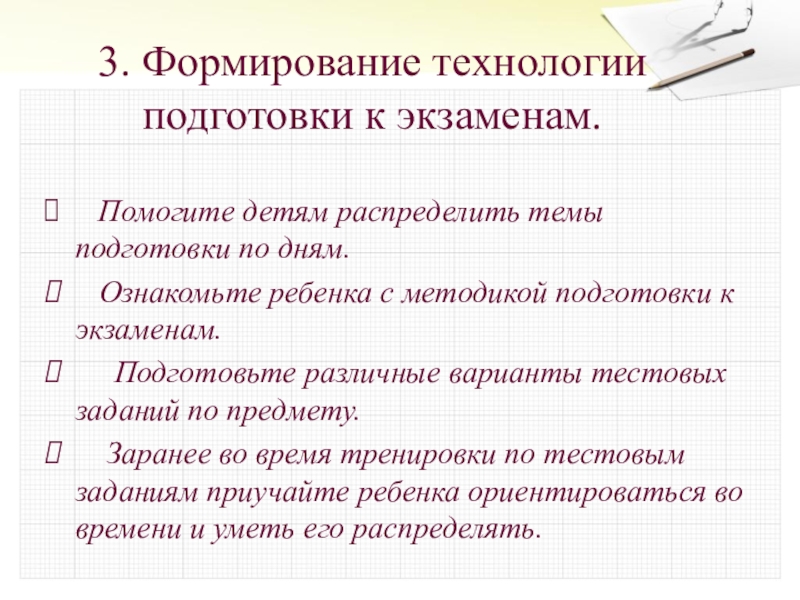 3. Формирование технологии подготовки к экзаменам.

Помогите детям распределить темы подготовки по дням.

Ознакомьте ребенка с методикой подготовки к экзаменам.

Подготовьте различные варианты тестовых заданий по предмету.

Заранее во время тренировки по тестовым заданиям приучайте ребенка ориентироваться во времени и уметь его распределять.